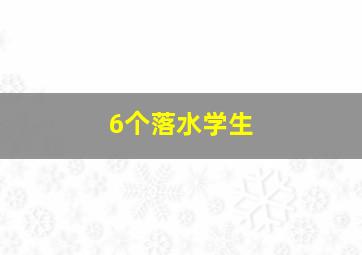 6个落水学生